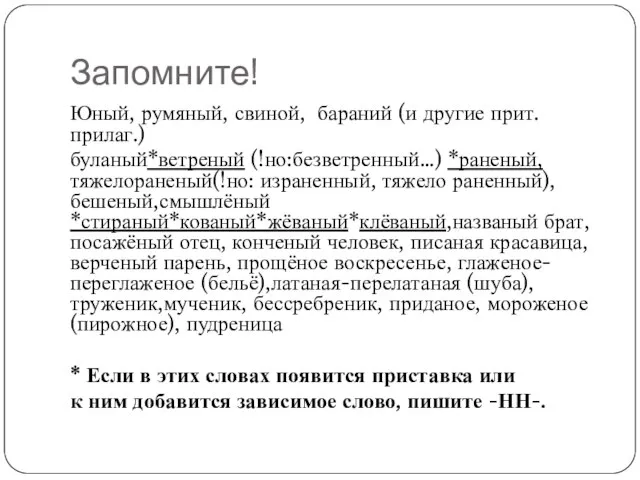 Запомните!

Юный, румяный, свиной, бараний (и другие прит. прилаг.)

буланый*ветреный (!но:безветренный...) *раненый, тяжелораненый(!но: израненный, тяжело раненный), бешеный,смышлёный *стираный*кованый*жёваный*клёваный,названый брат, посажёный отец, конченый человек, писаная красавица, верченый парень, прощёное воскресенье, глаженое-переглаженое (бельё),латаная-перелатаная (шуба), труженик,мученик, бессребреник, приданое, мороженое (пирожное), пудреница

* Если в этих словах появится приставка или к ним добавится зависимое слово, пишите -НН-.